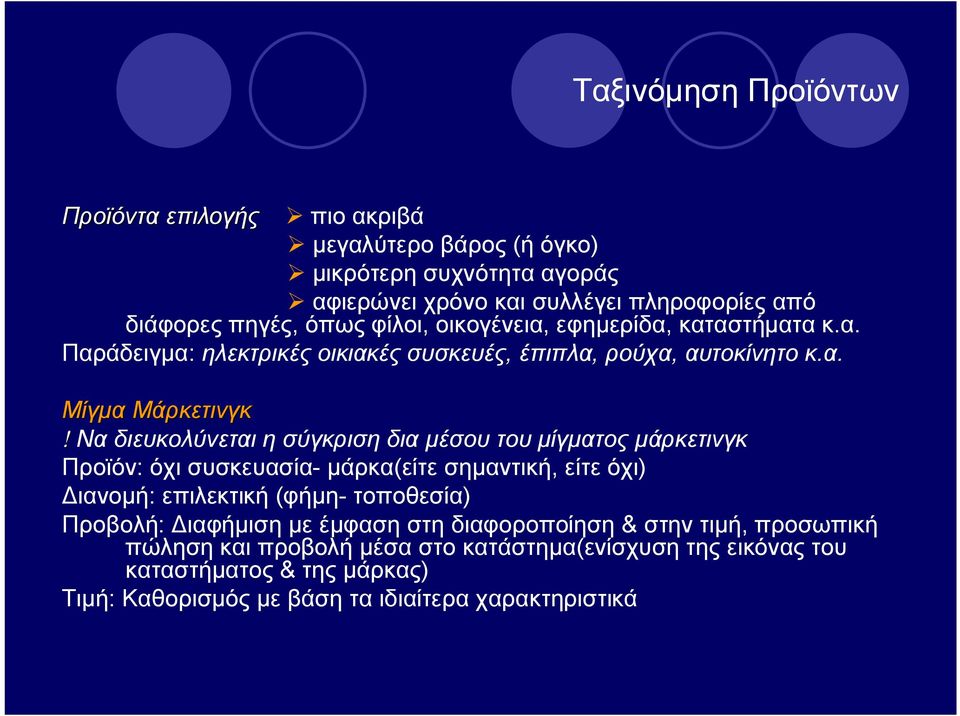 Ταξινόμηση Προϊόντων

Προϊόντα επιλογής
➢ πιο ακριβά
➢ μεγαλύτερο βάρος (ή όγκο)
➢ μικρότερη συχνότητα αγοράς
➢ αφιερώνει χρόνο και συλλέγει πληροφορίες από διάφορες πηγές, όπως φίλοι, οικογένεια, εφημερίδα, καταστήματα κ.α.

Παράδειγμα: ηλεκτρικές οικιακές συσκευές, έπιπλα, ρούχα, αυτοκίνητο κ.α.

Μίγμα Μάρκετινγκ
! Να διευκολύνεται η σύγκριση δια μέσου του μίγματος μάρκετινγκ
Προϊόν: όχι συσκευασία- μάρκα(είτε σημαντική, είτε όχι)
Διανομή: επιλεκτική (φήμη- τοποθεσία)
Προβολή: Διαφήμιση με έμφαση στη διαφοροποίηση & στην τιμή, προσωπική πώληση και προβολή μέσα στο κατάστημα(ενίσχυση της εικόνας του καταστήματος & της μάρκας)
Τιμή: Καθορισμός με βάση τα ιδιαίτερα χαρακτηριστικά